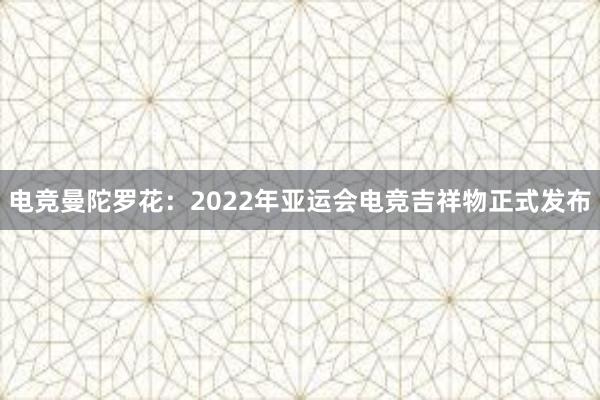 电竞曼陀罗花：2022年亚运会电竞吉祥物正式发布